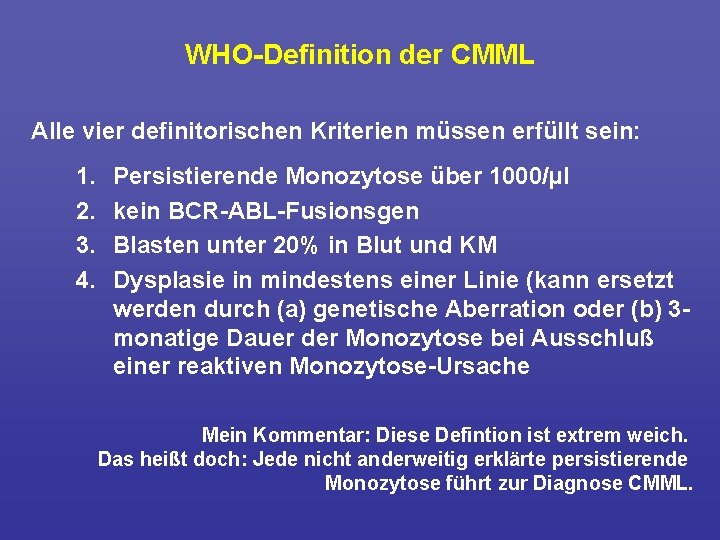 WHO-Definition der CMML

Alle vier definitorischen Kriterien müssen erfüllt sein:

1. Persistierende Monozytose über 1000/µl
2. kein BCR-ABL-Fusionsgen
3. Blasten unter 20% in Blut und KM
4. Dysplasie in mindestens einer Linie (kann ersetzt werden durch (a) genetische Aberration oder (b) 3-monatige Dauer der Monozytose bei Ausschluß einer reaktiven Monozytose-Ursache

Mein Kommentar: Diese Defintion ist extrem weich. Das heißt doch: Jede nicht anderweitig erklärte persistierende Monozytose führt zur Diagnose CMML.